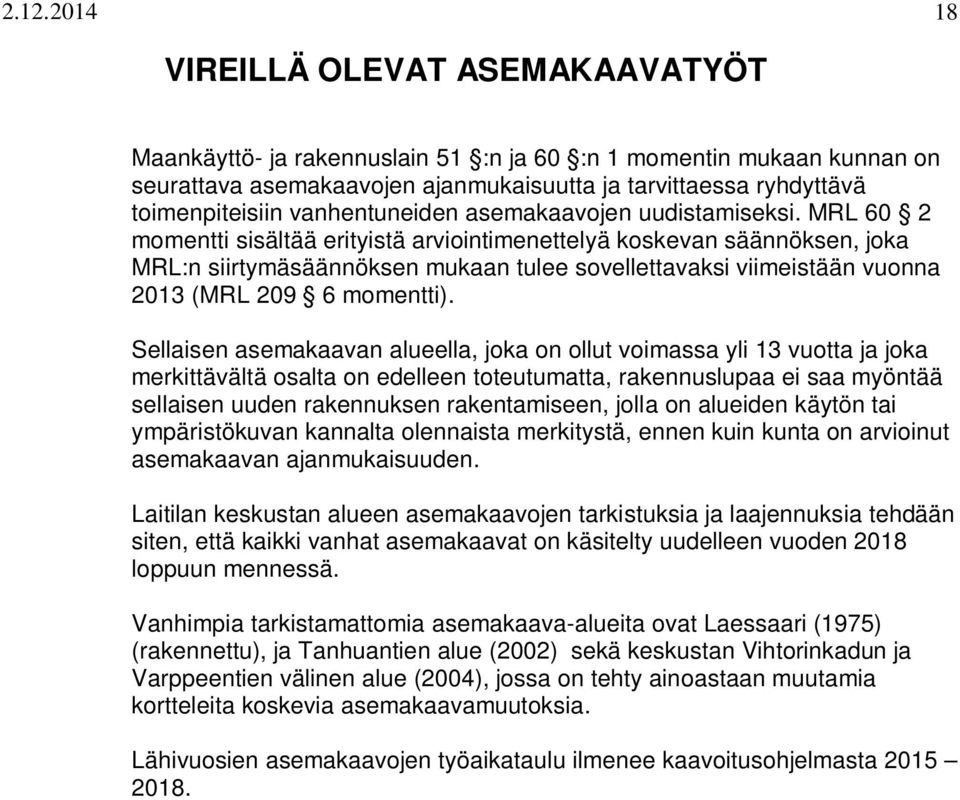 2.12.2014 18

VIREILLÄ OLEVAT ASEMAKAAVATYÖT

Maankäyttö- ja rakennuslain 51 §:n ja 60 §:n 1 momentin mukaan kunnan on seurattava asemakaavojen ajanmukaisuutta ja tarvittaessa ryhdyttävä toimenpiteisiin vanhentuneiden asemakaavojen uudistamiseksi. MRL 60 § 2 momentti sisältää erityistä arviointimenettelyä koskevan säännöksen, joka MRL:n siirtymäsäännöksen mukaan tulee sovellettavaksi viimeistään vuonna 2013 (MRL 209 § 6 momentti).

Sellaisen asemakaavan alueella, joka on ollut voimassa yli 13 vuotta ja joka merkittävältä osalta on edelleen toteutumatta, rakennuslupaa ei saa myöntää sellaisen uuden rakennuksen rakentamiseen, jolla on alueiden käytön tai ympäristökuvan kannalta olennaista merkitystä, ennen kuin kunta on arvioinut asemakaavan ajanmukaisuuden.

Laitilan keskustan alueen asemakaavojen tarkistuksia ja laajennuksia tehdään siten, että kaikki vanhat asemakaavat on käsitelty uudelleen vuoden 2018 loppuun mennessä.

Vanhimpia tarkistamattomia asemakaava-alueita ovat Laessaari (1975) (rakennettu), ja Tanhuantien alue (2002) sekä keskustan Vihtorinkadun ja Varppeentien välinen alue (2004), jossa on tehty ainoastaan muutamia kortteleita koskevia asemakaavamuutoksia.

Lähivuosien asemakaavojen työaikataulu ilmenee kaavoitusohjelmasta 2015 – 2018.